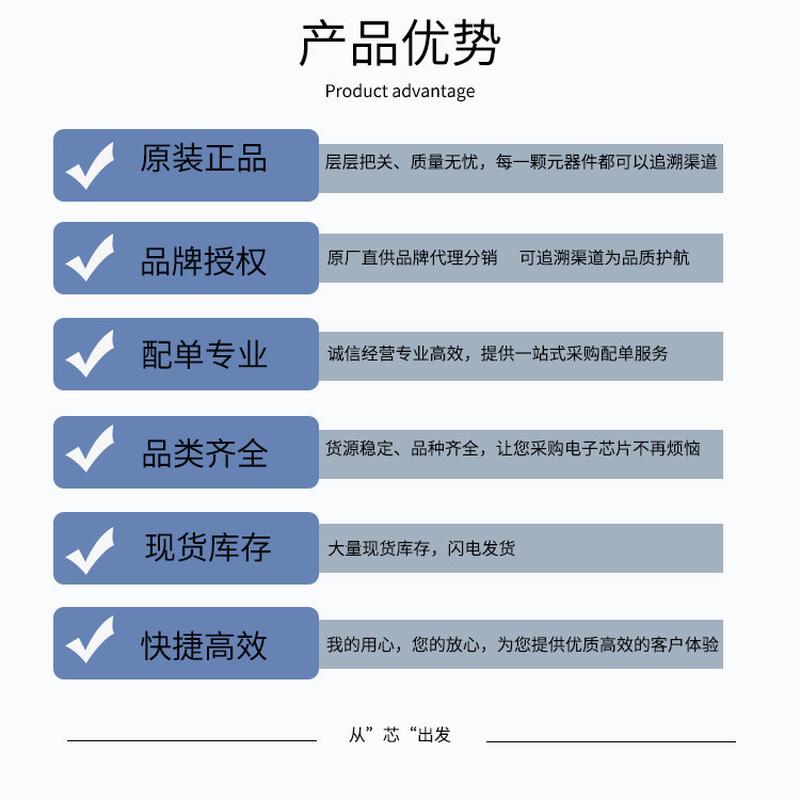 产品优势
Product advantage

原装正品
层层把关、质量无忧，每一颗元器件都可以追溯渠道

品牌授权
原厂直供品牌代理分销 可追溯渠道为品质护航

配单专业
诚信经营专业高效，提供一站式采购配单服务

品类齐全
货源稳定、品种齐全，让您采购电子芯片不再烦恼

现货库存
大量现货库存，闪电发货

快捷高效
我的用心，您的放心，为您提供优质高效的客户体验

从”芯“出发